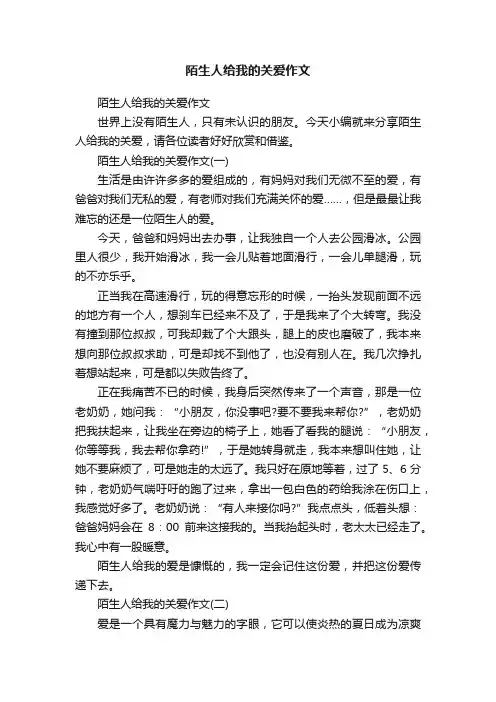 陌生人给我的关爱作文

陌生人给我的关爱作文

世界上没有陌生人，只有未认识的朋友。今天小编就来分享陌生人给我的关爱，请各位读者好好欣赏和借鉴。

陌生人给我的关爱作文(一)

生活是由许许多多的爱组成的，有妈妈对我们无微不至的爱，有爸爸对我们无私的爱，有老师对我们充满关怀的爱……，但是最最让我难忘的还是一位陌生人的爱。

今天，爸爸和妈妈出去办事，让我独自一个人去公园滑冰。公园里人很少，我开始滑冰，我一会儿贴着地面滑行，一会儿单腿滑，玩的不亦乐乎。

正当我在高速滑行，玩的得意忘形的时候，一抬头发现前面不远的地方有一个人，想刹车已经来不及了，于是我来了个大转弯。我没有撞到那位叔叔，可我却栽了个大跟头，腿上的皮也磨破了，我本来想向那位叔叔求助，可是却找不到他了，也没有别人在。我几次挣扎着想站起来，可是都以失败告终了。

正在我痛苦不已的时候，我身后突然传来了一个声音，那是一位老奶奶，她问我：“小朋友，你没事吧?要不要我来帮你?”，老奶奶把我扶起来，让我坐在旁边的椅子上，她看了看我的腿说：“小朋友，你等等我，我去帮你拿药!”，于是她转身就走，我本来想叫住她，让她不要麻烦了，可是她走的太远了。我只好在原地等着，过了 5、6 分钟，老奶奶气喘吁吁的跑了过来，拿出一包白色的药给我涂在伤口上，我感觉好多了。老奶奶说：“有人来接你吗?”我点点头，低着头想：爸爸妈妈会在 8：00 前来这接我的。当我抬起头时，老太太已经走了。我心中有一股暖意。

陌生人给我的爱是慷慨的，我一定会记住这份爱，并把这份爱传递下去。

陌生人给我的关爱作文(二)

爱是一个具有魔力与魅力的字眼，它可以使炎热的夏日成为凉爽